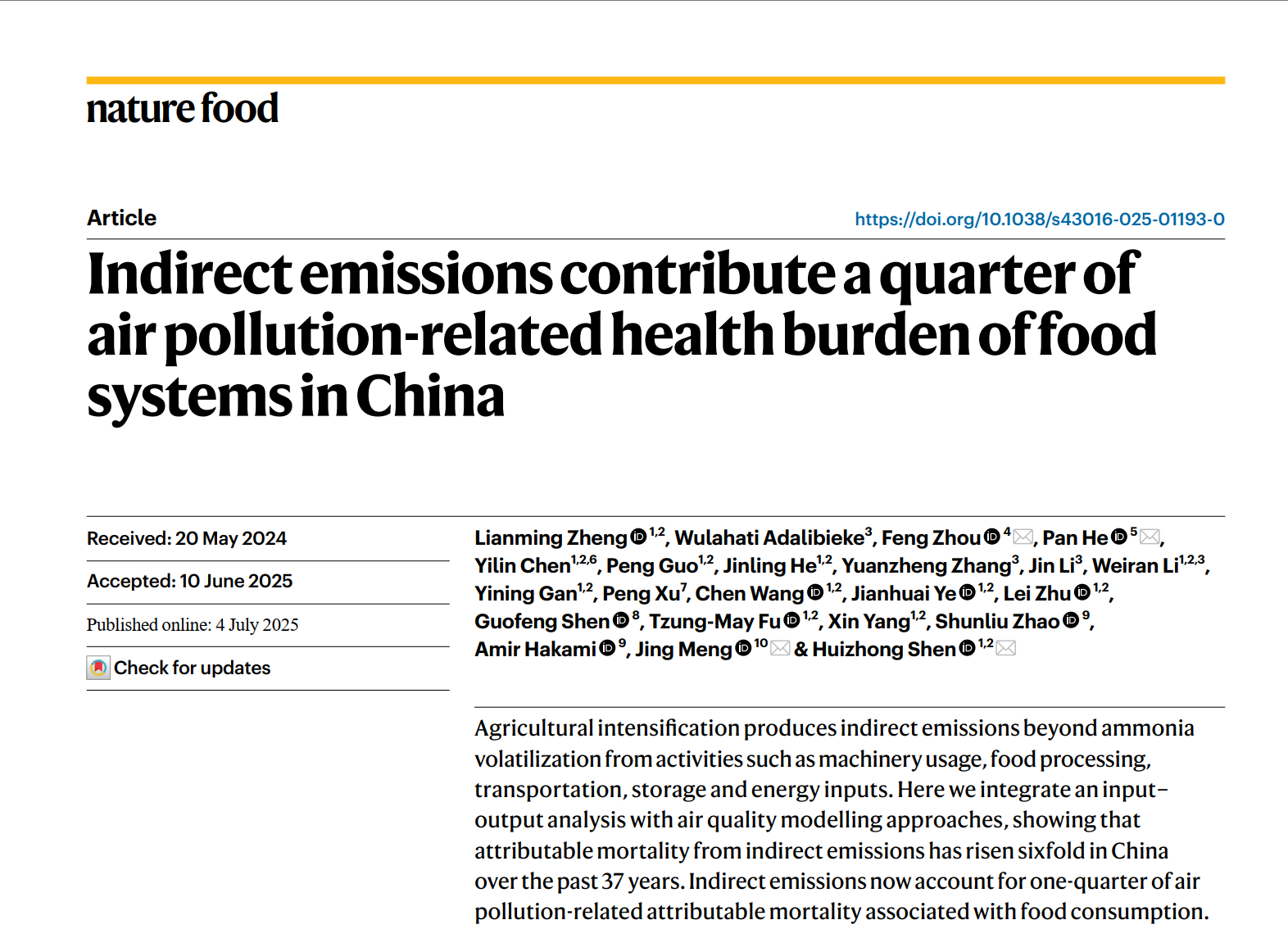 nature food

Article

https://doi.org/10.1038/s43016-025-01193-0

Indirect emissions contribute a quarter of air pollution-related health burden of food systems in China

Received: 20 May 2024

Accepted: 10 June 2025

Published online: 4 July 2025

Check for updates

Lianming Zheng $^{1,2}$, Wulahati Adalibieke$^{3}$, Feng Zhou $^{4}$, Pan He $^{5}$, Yilin Chen$^{1,2,6}$, Peng Guo$^{1,2}$, Jinling He$^{1,2}$, Yuanzheng Zhang$^{3}$, Jin Li$^{3}$, Weiran Li$^{1,2,3}$, Yining Gan$^{1,2}$, Peng Xu$^{7}$, Chen Wang $^{1,2}$, Jianhuai Ye $^{1,2}$, Lei Zhu $^{1,2}$, Guofeng Shen $^{8}$, Tzung-May Fu $^{1,2}$, Xin Yang$^{1,2}$, Shunliu Zhao $^{9}$, Amir Hakami $^{9}$, Jing Meng $^{10}$ & Huizhong Shen $^{1,2}$

Agricultural intensification produces indirect emissions beyond ammonia volatilization from activities such as machinery usage, food processing, transportation, storage and energy inputs. Here we integrate an input–output analysis with air quality modelling approaches, showing that attributable mortality from indirect emissions has risen sixfold in China over the past 37 years. Indirect emissions now account for one-quarter of air pollution-related attributable mortality associated with food consumption.